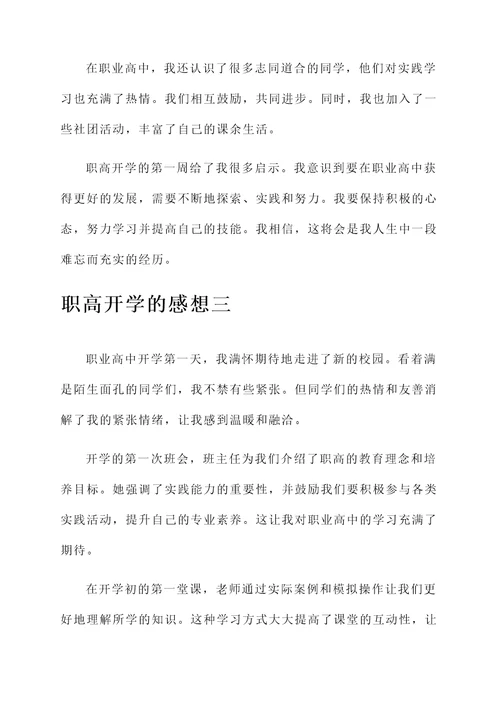 在职业高中，我还认识了很多志同道合的同学，他们对实践学习也充满了热情。我们相互鼓励，共同进步。同时，我也加入了一些社团活动，丰富了自己的课余生活。

职高开学的第一周给了我很多启示。我意识到要在职业高中获得更好的发展，需要不断地探索、实践和努力。我要保持积极的心态，努力学习并提高自己的技能。我相信，这将会是我人生中一段难忘而充实的经历。

职高开学的感想三

职业高中开学第一天，我满怀期待地走进了新的校园。看着满是陌生面孔的同学们，我不禁有些紧张。但同学们的热情和友善消解了我的紧张情绪，让我感到温暖和融洽。

开学的第一次班会，班主任为我们介绍了职高的教育理念和培养目标。她强调了实践能力的重要性，并鼓励我们要积极参与各类实践活动，提升自己的专业素养。这让我对职业高中的学习充满了期待。

在开学初的第一堂课，老师通过实际案例和模拟操作让我们更好地理解所学的知识。这种学习方式大大提高了课堂的互动性，让